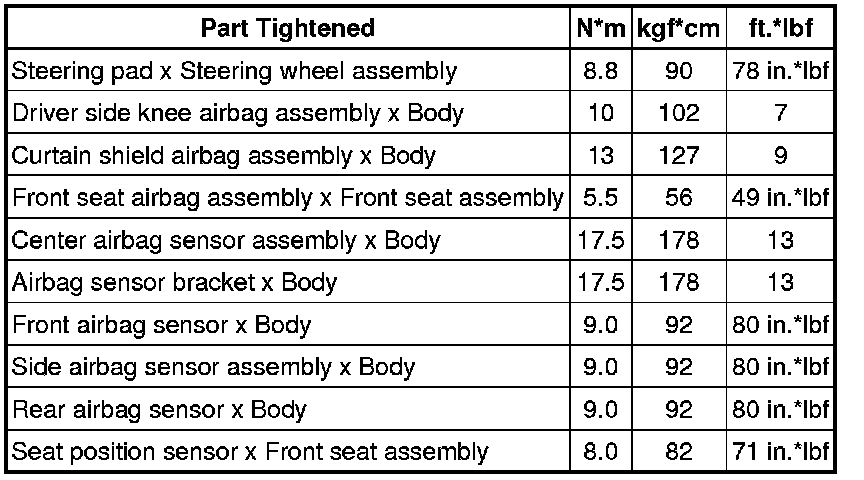 | Part Tightened | N*m | kgf*cm | ft.*lbf |
|---|---|---|---|
| Steering pad x Steering wheel assembly | 8.8 | 90 | 78 in.*lbf |
| Driver side knee airbag assembly x Body | 10 | 102 | 7 |
| Curtain shield airbag assembly x Body | 13 | 127 | 9 |
| Front seat airbag assembly x Front seat assembly | 5.5 | 56 | 49 in.*lbf |
| Center airbag sensor assembly x Body | 17.5 | 178 | 13 |
| Airbag sensor bracket x Body | 17.5 | 178 | 13 |
| Front airbag sensor x Body | 9.0 | 92 | 80 in.*lbf |
| Side airbag sensor assembly x Body | 9.0 | 92 | 80 in.*lbf |
| Rear airbag sensor x Body | 9.0 | 92 | 80 in.*lbf |
| Seat position sensor x Front seat assembly | 8.0 | 82 | 71 in.*lbf |